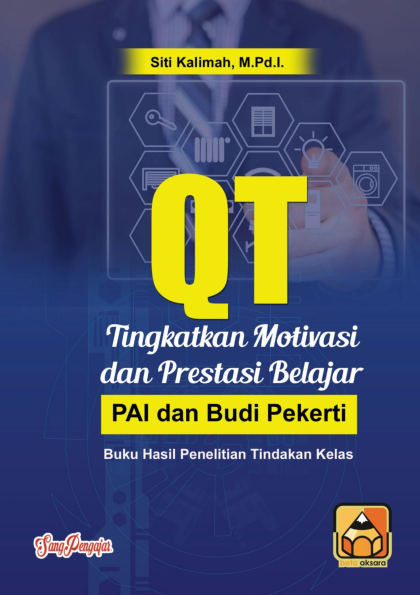 Siti Kalimah, M.Pd.I.

QT

Tingkatkan Motivasi dan Prestasi Belajar

PAI dan Budi Pekerti

Buku Hasil Penelitian Tindakan Kelas

Sang Pengajar

beta aksara